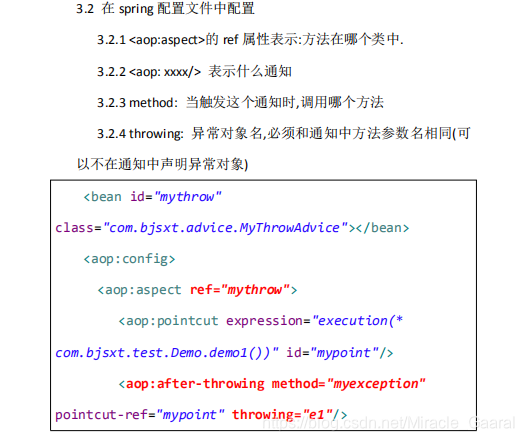 3.2 在 spring 配置文件中配置

3.2.1 <aop:aspect>的 ref 属性表示:方法在哪个类中.

3.2.2 <aop: xxxx/> 表示什么通知

3.2.3 method: 当触发这个通知时,调用哪个方法

3.2.4 throwing: 异常对象名,必须和通知中方法参数名相同(可以不在通知中声明异常对象)

<bean id="mythrow" class="com.bjsxt.advice.MyThrowAdvice"></bean>
<aop:config>
<aop:aspect ref="mythrow">
<aop:pointcut expression="execution(* com.bjsxt.test.Demo.demo1())" id="mypoint"/>
<aop:after-throwing method="myexception" pointcut-ref="mypoint" throwing="e1"/>

https://blog.csdn.net/Miracle_Gaaral